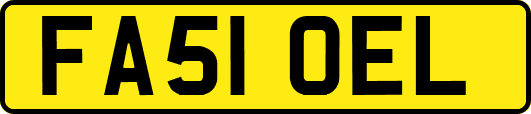 FA51 OEL